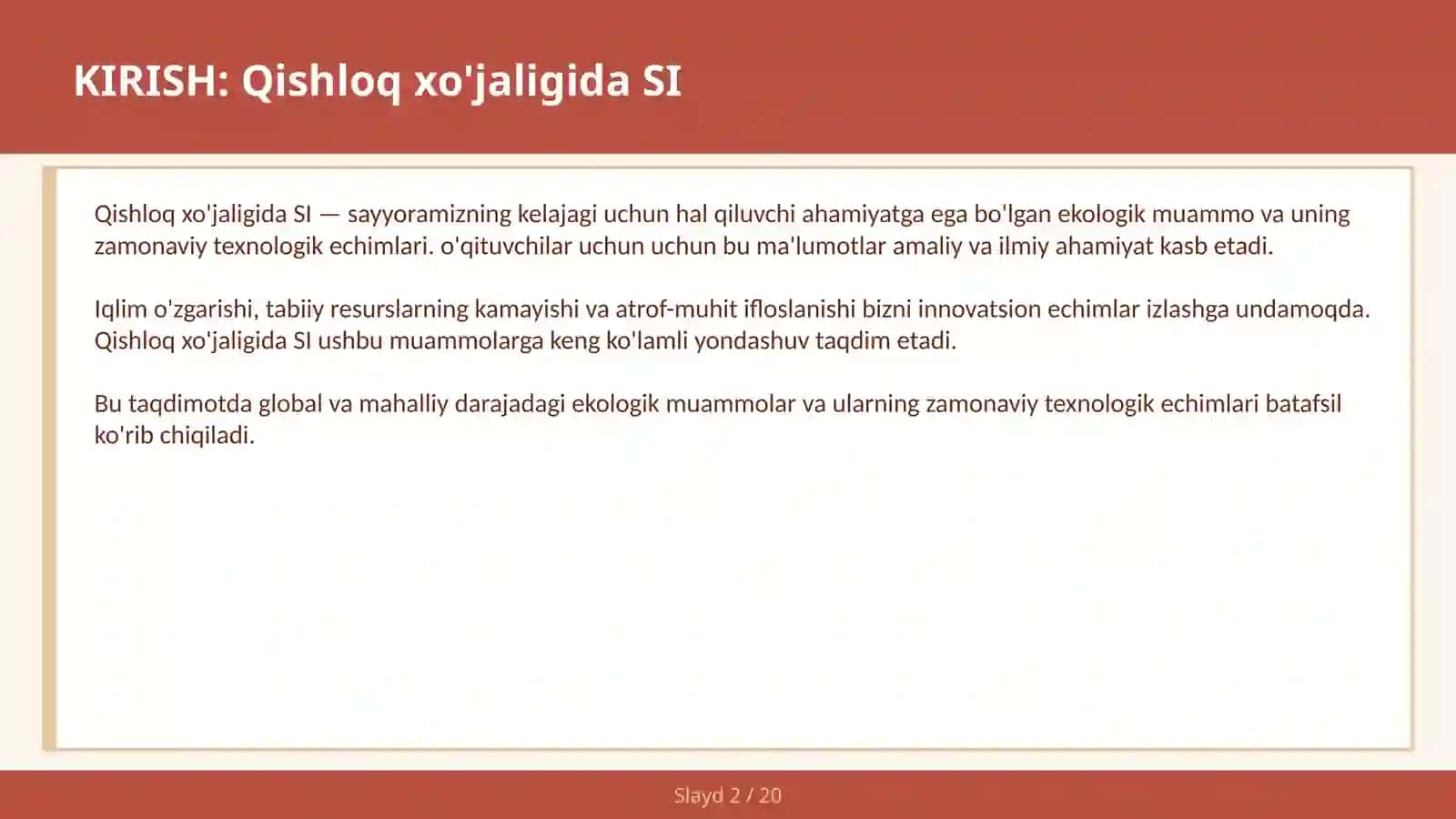 KIRISH: Qishloq xo'jaligida SI

Qishloq xo'jaligida SI — sayyoramizning kelajagi uchun hal qiluvchi ahamiyatga ega bo'lgan ekologik muammo va uning zamonaviy texnologik echimlari. o'qituvchilar uchun uchun bu ma'lumotlar amaliy va ilmiy ahamiyat kasb etadi.

Iqlim o'zgarishi, tabiiy resurslarning kamayishi va atrof-muhit ifloslanishi bizni innovatsion echimlar izlashga undamoqda. Qishloq xo'jaligida SI ushbu muammolarga keng ko'lamli yondashuv taqdim etadi.

Bu taqdimotda global va mahalliy darajadagi ekologik muammolar va ularning zamonaviy texnologik echimlari batafsil ko'rib chiqiladi.

Slayd 2 / 20